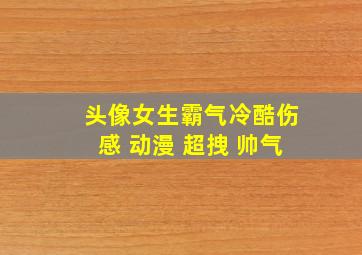 头像女生霸气冷酷伤感 动漫 超拽 帅气